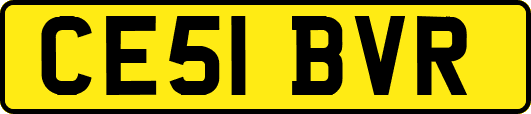 CE51 BVR